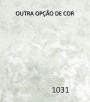 OUTRA OPÇÃO DE COR

1031